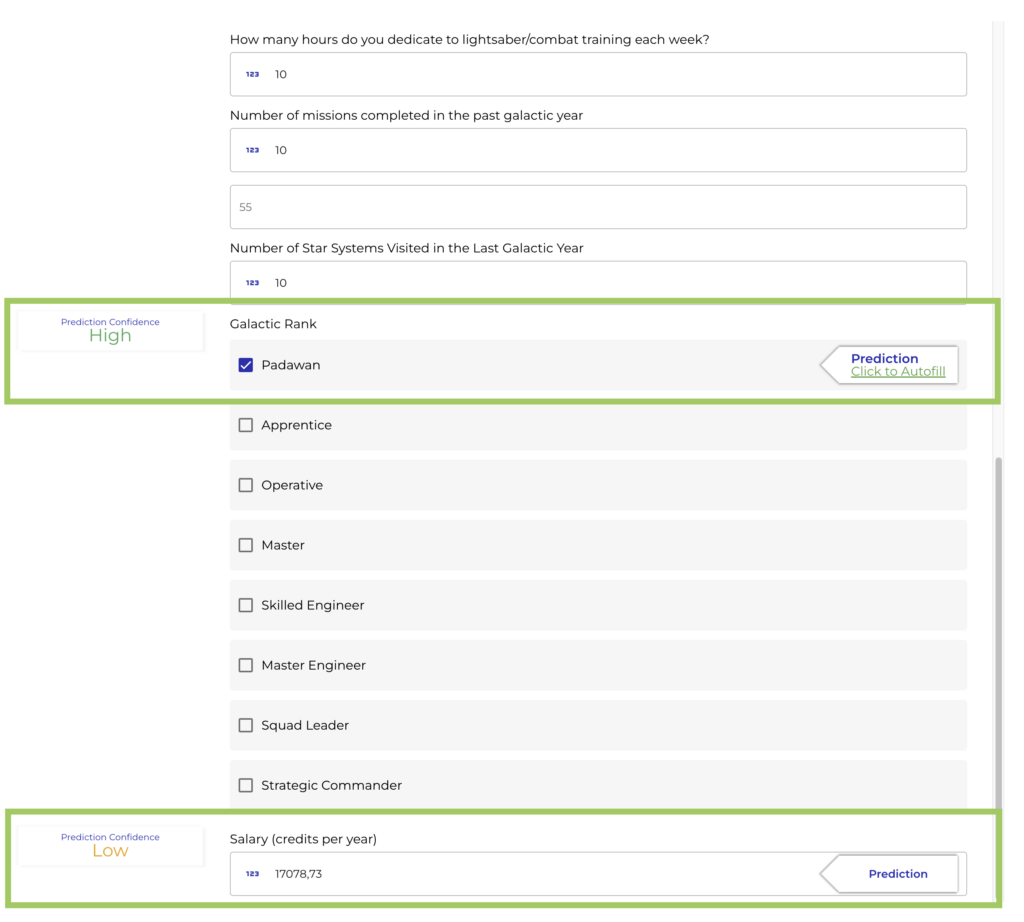 How many hours do you dedicate to lightsaber/combat training each week?

123 10

Number of missions completed in the past galactic year

123 10

55

Number of Star Systems Visited in the Last Galactic Year

123 10

Prediction Confidence
High

Galactic Rank

Padawan

Prediction
Click to Autofill

Apprentice

Operative

Master

Skilled Engineer

Master Engineer

Squad Leader

Strategic Commander

Prediction Confidence
Low

Salary (credits per year)

123 17078,73

Prediction